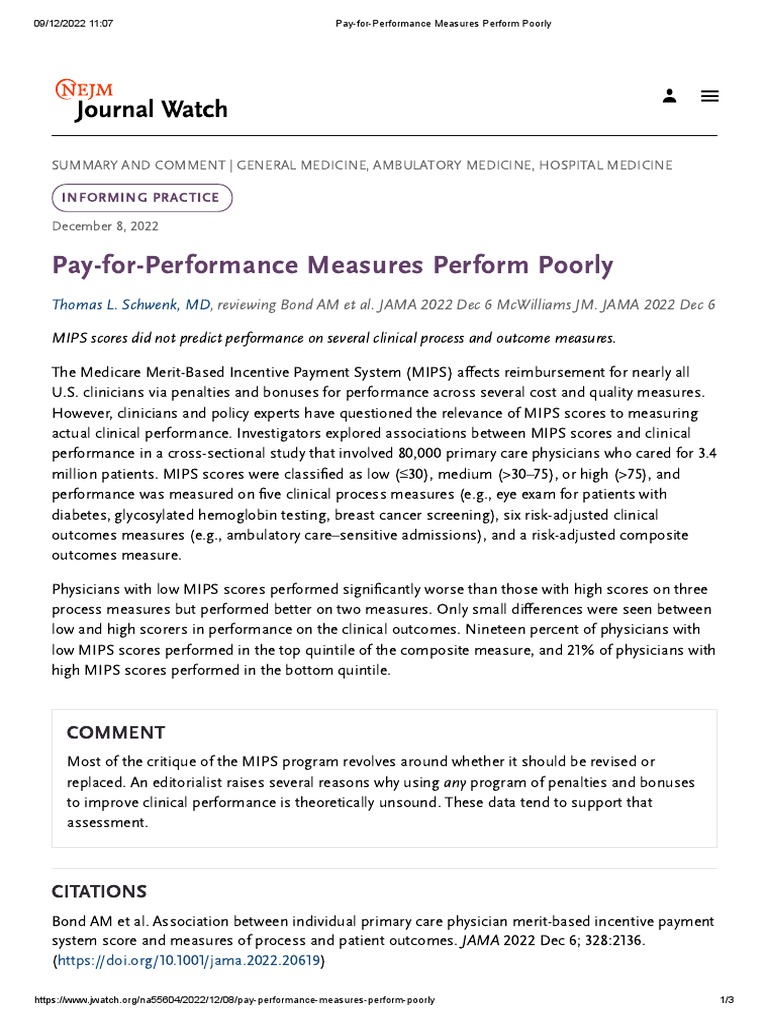 09/12/2022 11:07 Pay-for-Performance Measures Perform Poorly

NEJM Journal Watch

SUMMARY AND COMMENT | GENERAL MEDICINE, AMBULATORY MEDICINE, HOSPITAL MEDICINE

INFORMING PRACTICE

December 8, 2022

Pay-for-Performance Measures Perform Poorly

Thomas L. Schwenk, MD, reviewing Bond AM et al. JAMA 2022 Dec 6 McWilliams JM. JAMA 2022 Dec 6

MIPS scores did not predict performance on several clinical process and outcome measures.

The Medicare Merit-Based Incentive Payment System (MIPS) affects reimbursement for nearly all U.S. clinicians via penalties and bonuses for performance across several cost and quality measures. However, clinicians and policy experts have questioned the relevance of MIPS scores to measuring actual clinical performance. Investigators explored associations between MIPS scores and clinical performance in a cross-sectional study that involved 80,000 primary care physicians who cared for 3.4 million patients. MIPS scores were classified as low (≤30), medium (>30–75), or high (>75), and performance was measured on five clinical process measures (e.g., eye exam for patients with diabetes, glycosylated hemoglobin testing, breast cancer screening), six risk-adjusted clinical outcomes measures (e.g., ambulatory care–sensitive admissions), and a risk-adjusted composite outcomes measure.

Physicians with low MIPS scores performed significantly worse than those with high scores on three process measures but performed better on two measures. Only small differences were seen between low and high scorers in performance on the clinical outcomes. Nineteen percent of physicians with low MIPS scores performed in the top quintile of the composite measure, and 21% of physicians with high MIPS scores performed in the bottom quintile.

COMMENT

Most of the critique of the MIPS program revolves around whether it should be revised or replaced. An editorialist raises several reasons why using any program of penalties and bonuses to improve clinical performance is theoretically unsound. These data tend to support that assessment.

CITATIONS

Bond AM et al. Association between individual primary care physician merit-based incentive payment system score and measures of process and patient outcomes. JAMA 2022 Dec 6; 328:2136. (https://doi.org/10.1001/jama.2022.20619)

https://www.jwatch.org/na55604/2022/12/08/pay-performance-measures-perform-poorly 1/3